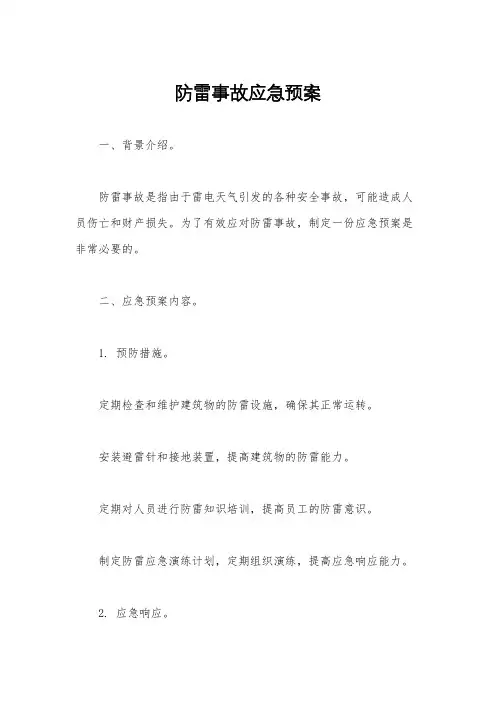 防雷事故应急预案

一、背景介绍。

防雷事故是指由于雷电天气引发的各种安全事故，可能造成人员伤亡和财产损失。为了有效应对防雷事故，制定一份应急预案是非常必要的。

二、应急预案内容。

1. 预防措施。

定期检查和维护建筑物的防雷设施，确保其正常运转。

安装避雷针和接地装置，提高建筑物的防雷能力。

定期对人员进行防雷知识培训，提高员工的防雷意识。

制定防雷应急演练计划，定期组织演练，提高应急响应能力。

2. 应急响应。